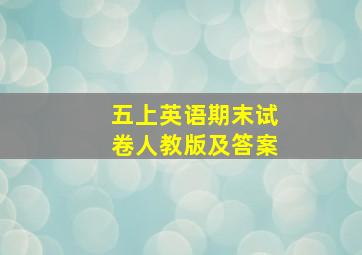 五上英语期末试卷人教版及答案